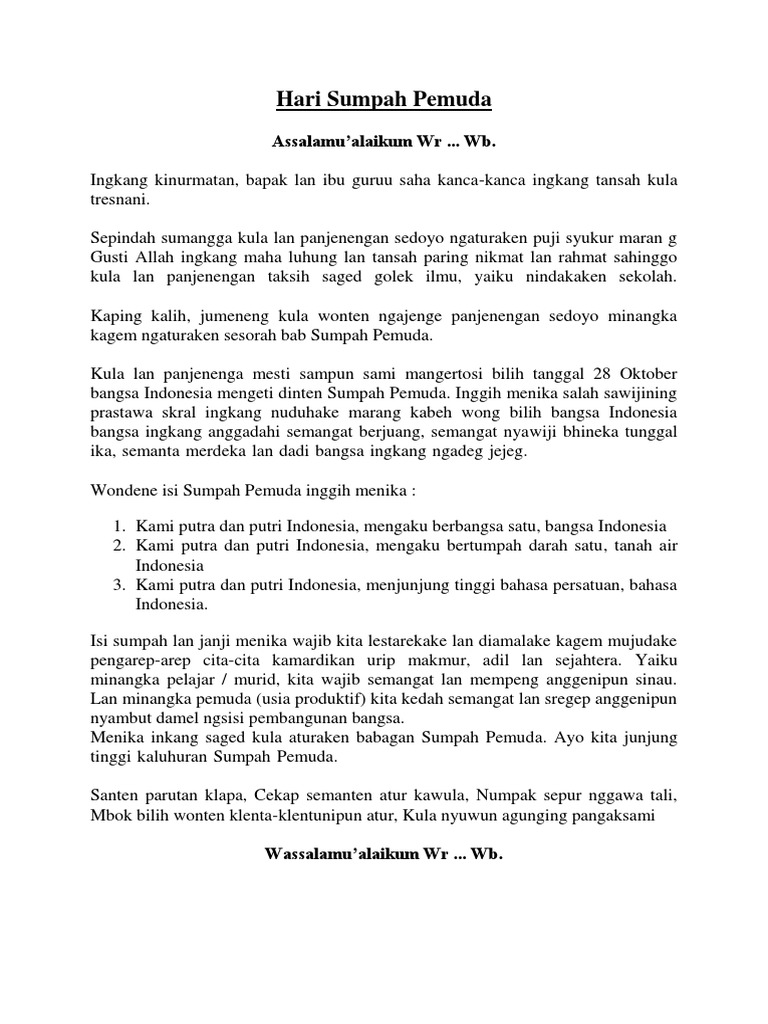 Hari Sumpah Pemuda

Assalamu'alaikum Wr ... Wb.

Ingkang kinurmatan, bapak lan ibu guruu saha kanca-kanca ingkang tansah kula tresnani.

Sepindah sumangga kula lan panjenengan sedoyo ngaturaken puji syukur maran g Gusti Allah ingkang maha luhung lan tansah paring nikmat lan rahmat sahinggo kula lan panjenengan taksih saged golek ilmu, yaiku nindakaken sekolah.

Kaping kalih, jumeneng kula wonten ngajenge panjenengan sedoyo minangka kagem ngaturaken sesorah bab Sumpah Pemuda.

Kula lan panjenenga mesti sampun sami mangertosi bilih tanggal 28 Oktober bangsa Indonesia mengeti dinten Sumpah Pemuda. Inggih menika salah sawijining prastawa skral ingkang nuduhake marang kabeh wong bilih bangsa Indonesia bangsa ingkang anggadahi semangat berjuang, semangat nyawiji bhineka tunggal ika, semanta merdeka lan dadi bangsa ingkang ngadeg jejeg.

Wondene isi Sumpah Pemuda inggih menika :

1. Kami putra dan putri Indonesia, mengaku berbangsa satu, bangsa Indonesia
2. Kami putra dan putri Indonesia, mengaku bertumpah darah satu, tanah air Indonesia
3. Kami putra dan putri Indonesia, menjunjung tinggi bahasa persatuan, bahasa Indonesia.

Isi sumpah lan janji menika wajib kita lestarekake lan diamalake kagem mujudake pengarep-arep cita-cita kamardikan urip makmur, adil lan sejahtera. Yaiku minangka pelajar / murid, kita wajib semangat lan mempeng anggenipun sinau. Lan minangka pemuda (usia produktif) kita kedah semangat lan sregep anggenipun nyambut damel ngsisi pembangunan bangsa.
Menika inkang saged kula aturaken babagan Sumpah Pemuda. Ayo kita junjung tinggi kaluhuran Sumpah Pemuda.

Santen parutan klapa, Cekap semanten atur kawula, Numpak sepur nggawa tali, Mbok bilih wonten klenta-klentunipun atur, Kula nyuwun agunging pangaksami

Wassalamu'alaikum Wr ... Wb.